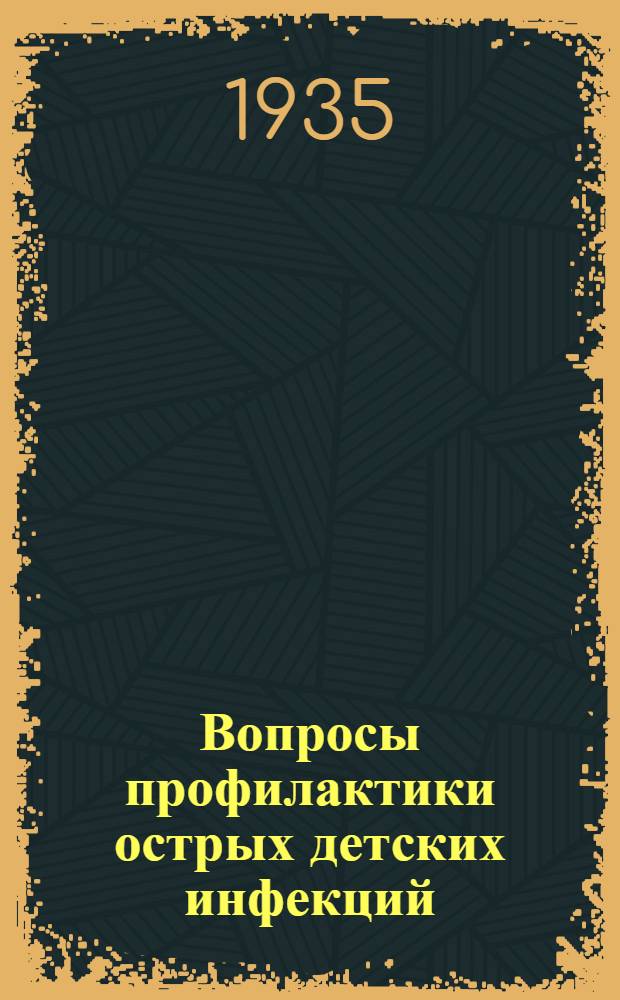 1935

Вопросы профилактики острых детских инфекций